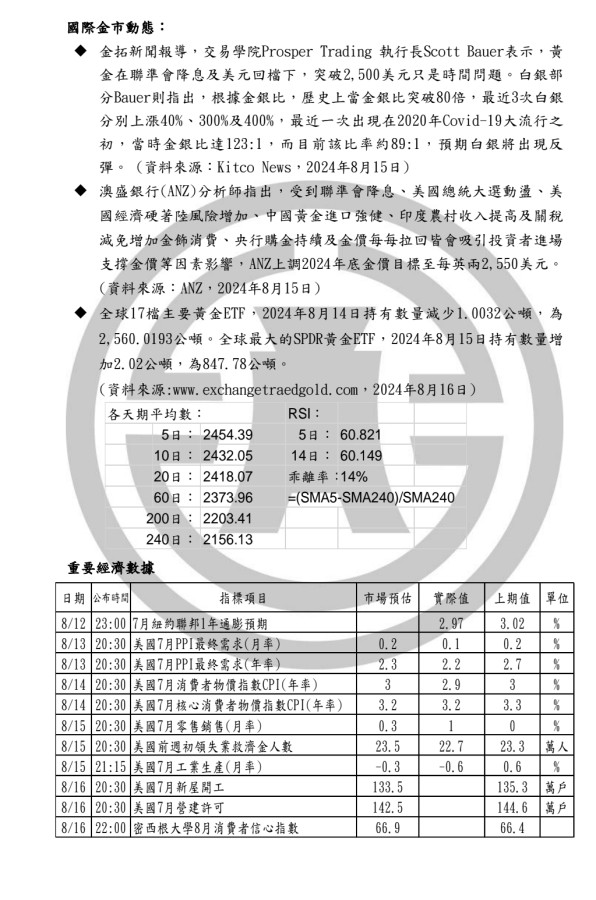 國際金市動態：

◆ 金拓新聞報導，交易學院Prosper Trading 執行長Scott Bauer表示，黃金在聯準會降息及美元回檔下，突破2,500美元只是時間問題。白銀部分Bauer則指出，根據金銀比，歷史上當金銀比突破80倍，最近3次白銀分別上漲40%、300%及400%，最近一次出現在2020年Covid-19大流行之初，當時金銀比達123:1，而目前該比率約89:1，預期白銀將出現反彈。（資料來源：Kitco News，2024年8月15日）

◆ 澳盛銀行(ANZ)分析師指出，受到聯準會降息、美國總統大選動盪、美國經濟硬著陸風險增加、中國黃金進口強健、印度農村收入提高及關稅減免增加金飾消費、央行購金持續及金價每每拉回皆會吸引投資者進場支撐金價等因素影響，ANZ上調2024年底金價目標至每英兩2,550美元。（資料來源：ANZ，2024年8月15日）

◆ 全球17檔主要黃金ETF，2024年8月14日持有數量減少1.0032公噸，為2,560.0193公噸。全球最大的SPDR黃金ETF，2024年8月15日持有數量增加2.02公噸，為847.78公噸。
（資料來源:www.exchangetraedgold.com，2024年8月16日）

| 各天期平均數： | | RSI： | |
|---|---|---|---|
| 5日： | 2454.39 | 5日： | 60.821 |
| 10日： | 2432.05 | 14日： | 60.149 |
| 20日： | 2418.07 | 乖離率：14% | |
| 60日： | 2373.96 | =(SMA5-SMA240)/SMA240 | |
| 200日： | 2203.41 | | |
| 240日： | 2156.13 | | |

重要經濟數據

| 日期 | 公布時間 | 指標項目 | 市場預估 | 實際值 | 上期值 | 單位 |
|---|---|---|---|---|---|---|
| 8/12 | 23:00 | 7月紐約聯邦1年通膨預期 | | 2.97 | 3.02 | % |
| 8/13 | 20:30 | 美國7月PPI最終需求(月率) | 0.2 | 0.1 | 0.2 | % |
| 8/13 | 20:30 | 美國7月PPI最終需求(年率) | 2.3 | 2.2 | 2.7 | % |
| 8/14 | 20:30 | 美國7月消費者物價指數CPI(年率) | 3 | 2.9 | 3 | % |
| 8/14 | 20:30 | 美國7月核心消費者物價指數CPI(年率) | 3.2 | 3.2 | 3.3 | % |
| 8/15 | 20:30 | 美國7月零售銷售(月率) | 0.3 | 1 | 0 | % |
| 8/15 | 20:30 | 美國前週初領失業救濟金人數 | 23.5 | 22.7 | 23.3 | 萬人 |
| 8/15 | 21:15 | 美國7月工業生產(月率) | -0.3 | -0.6 | 0.6 | % |
| 8/16 | 20:30 | 美國7月新屋開工 | 133.5 | | 135.3 | 萬戶 |
| 8/16 | 20:30 | 美國7月營建許可 | 142.5 | | 144.6 | 萬戶 |
| 8/16 | 22:00 | 密西根大學8月消費者信心指數 | 66.9 | | 66.4 | |